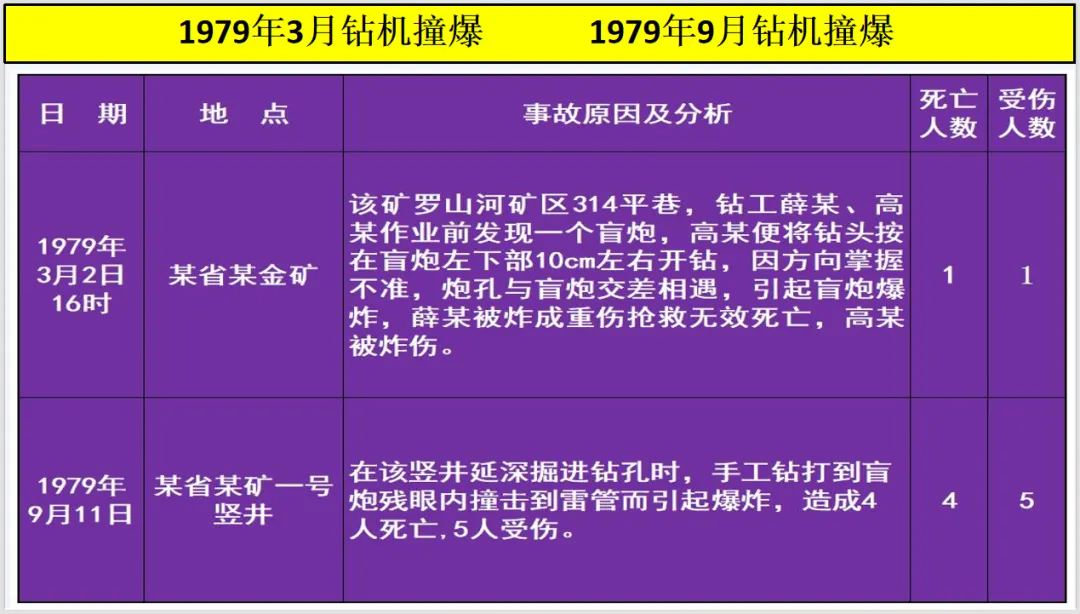 1979年3月钻机撞爆 1979年9月钻机撞爆

| 日 期 | 地 点 | 事故原因及分析 | 死亡人数 | 受伤人数 |
|---|---|---|---|---|
| 1979年3月2日16时 | 某省某金矿 | 该矿罗山河矿区314平巷，钻工薛某、高某作业前发现一个盲炮，高某便将钻头按在盲炮左下部10cm左右开钻，因方向掌握不准，炮孔与盲炮交差相遇，引起盲炮爆炸，薛某被炸成重伤抢救无效死亡，高某被炸伤。 | 1 | 1 |
| 1979年9月11日 | 某省某矿一号竖井 | 在该竖井延深掘进钻孔时，手工钻打到盲炮残眼内撞击到雷管而引起爆炸，造成4人死亡,5人受伤。 | 4 | 5 |